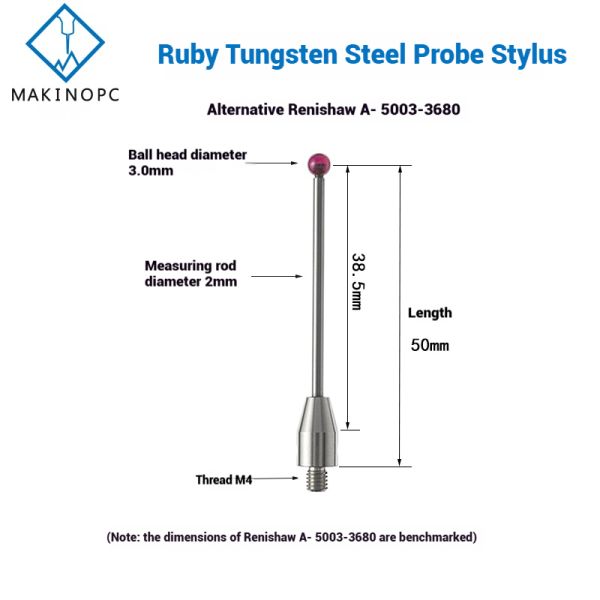 MAKINOPC

Ruby Tungsten Steel Probe Stylus

Alternative Renishaw A- 5003-3680

Ball head diameter 3.0mm

Measuring rod diameter 2mm

38. 5mm

Length

50mm

Thread M4

(Note: the dimensions of Renishaw A- 5003-3680 are benchmarked)